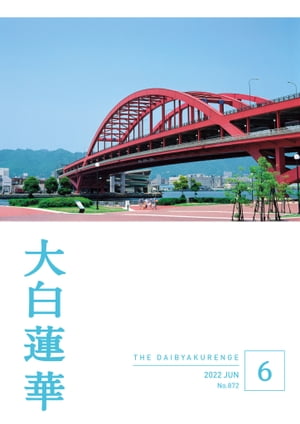 大白蓮華

THE DAIBYAKURENGE

2022 JUN
No.872

6